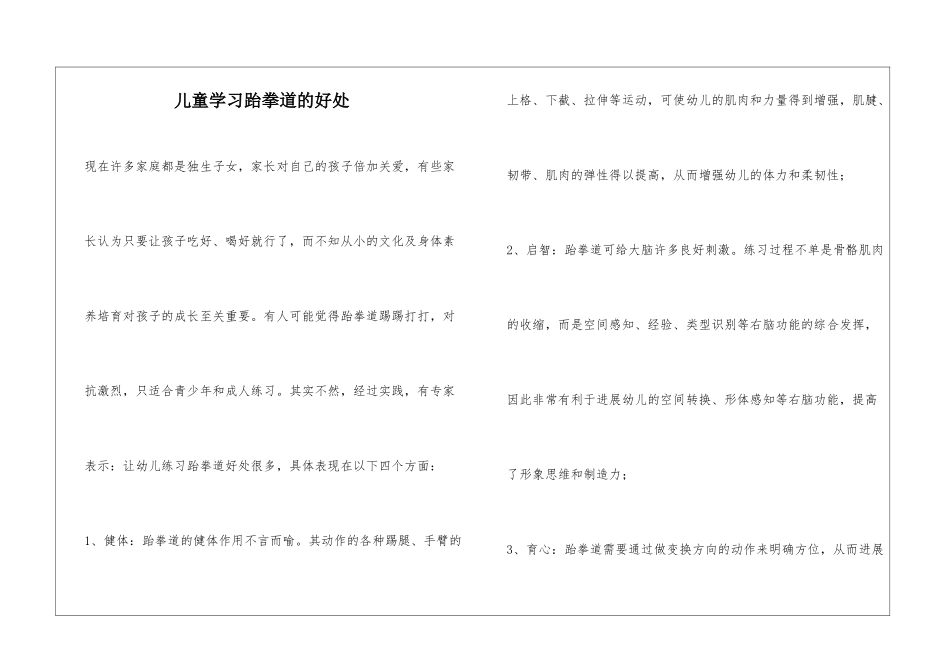 儿童学习跆拳道的好处

现在许多家庭都是独生子女，家长对自己的孩子倍加关爱，有些家长认为只要让孩子吃好、喝好就行了，而不知从小的文化及身体素养培育对孩子的成长至关重要。有人可能觉得跆拳道踢踢打打，对抗激烈，只适合青少年和成人练习。其实不然，经过实践，有专家表示：让幼儿练习跆拳道好处很多，具体表现在以下四个方面：

1、健体：跆拳道的健体作用不言而喻。其动作的各种踢腿、手臂的上格、下截、拉伸等运动，可使幼儿的肌肉和力量得到增强，肌腱、韧带、肌肉的弹性得以提高，从而增强幼儿的体力和柔韧性；

2、启智：跆拳道可给大脑许多良好刺激。练习过程不单是骨骼肌肉的收缩，而是空间感知、经验、类型识别等右脑功能的综合发挥，因此非常有利于进展幼儿的空间转换、形体感知等右脑功能，提高了形象思维和制造力；

3、育心：跆拳道需要通过做变换方向的动作来明确方位，从而进展